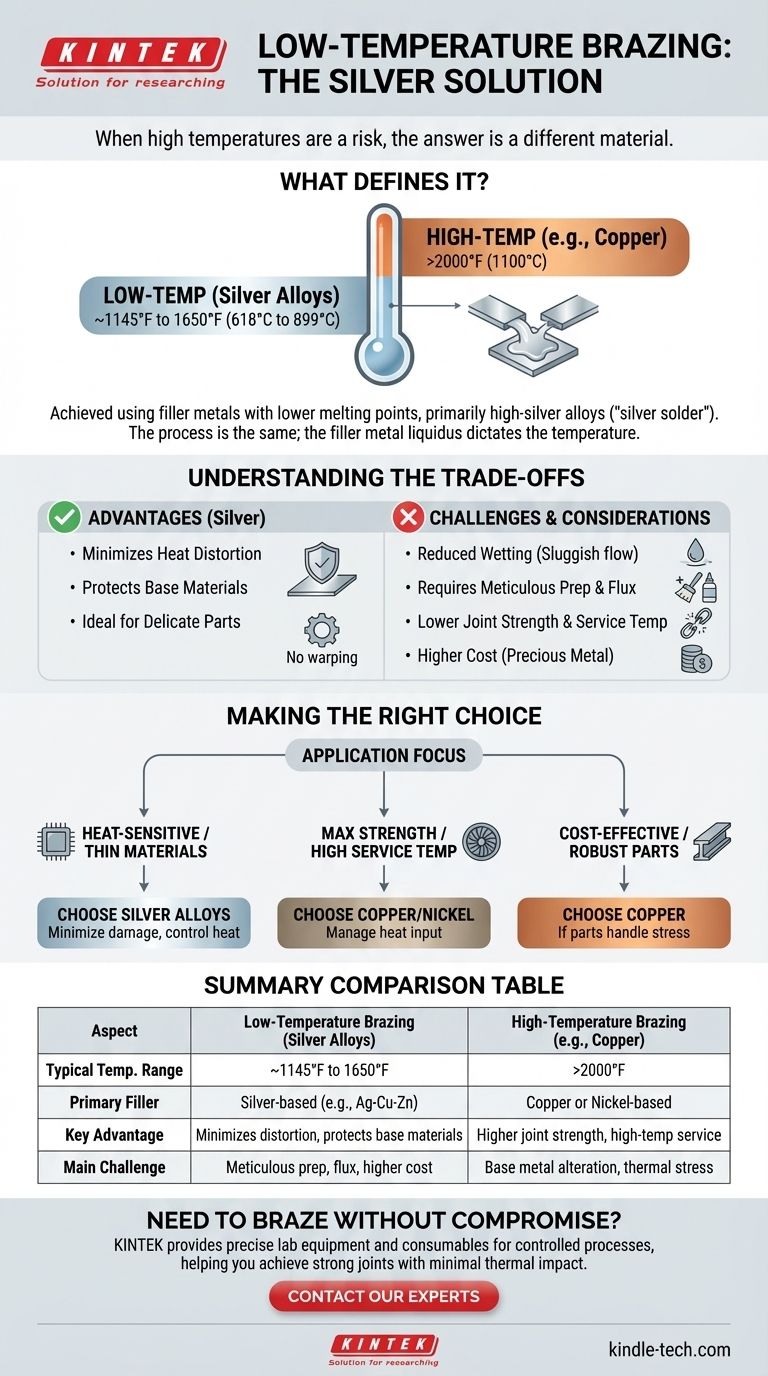 KINTEK
Solution for researching

LOW-TEMPERATURE BRAZING: THE SILVER SOLUTION

When high temperatures are a risk, the answer is a different material.

WHAT DEFINES IT?

HIGH-TEMP (e.g., Copper)
>2000°F (1100°C)

LOW-TEMP (Silver Alloys)
~1145°F to 1650°F (618°C to 899°C)

Achieved using filler metals with lower melting points, primarily high-silver alloys ("silver solder"). The process is the same; the filler metal liquidus dictates the temperature.

UNDERSTANDING THE TRADE-OFFS

ADVANTAGES (Silver)
• Minimizes Heat Distortion
• Protects Base Materials
• Ideal for Delicate Parts
No warping

CHALLENGES & CONSIDERATIONS
• Reduced Wetting (Sluggish flow)
• Requires Meticulous Prep & Flux
• Lower Joint Strength & Service Temp
• Higher Cost (Precious Metal)

MAKING THE RIGHT CHOICE

APPLICATION FOCUS

HEAT-SENSITIVE / THIN MATERIALS
CHOOSE SILVER ALLOYS
Minimize damage, control heat

MAX STRENGTH / HIGH SERVICE TEMP
CHOOSE COPPER/NICKEL
Manage heat input

COST-EFFECTIVE / ROBUST PARTS
CHOOSE COPPER
If parts handle stress

SUMMARY COMPARISON TABLE

| Aspect | Low-Temperature Brazing (Silver Alloys) | High-Temperature Brazing (e.g., Copper) |
|---|---|---|
| Typical Temp. Range | ~1145°F to 1650°F | >2000°F |
| Primary Filler | Silver-based (e.g., Ag-Cu-Zn) | Copper or Nickel-based |
| Key Advantage | Minimizes distortion, protects base materials | Higher joint strength, high-temp service |
| Main Challenge | Meticulous prep, flux, higher cost | Base metal alteration, thermal stress |

NEED TO BRAZE WITHOUT COMPROMISE?
KINTEK provides precise lab equipment and consumables for controlled processes, helping you achieve strong joints with minimal thermal impact.

CONTACT OUR EXPERTS

KINTEK
Solution for researching

kindle-tech.com